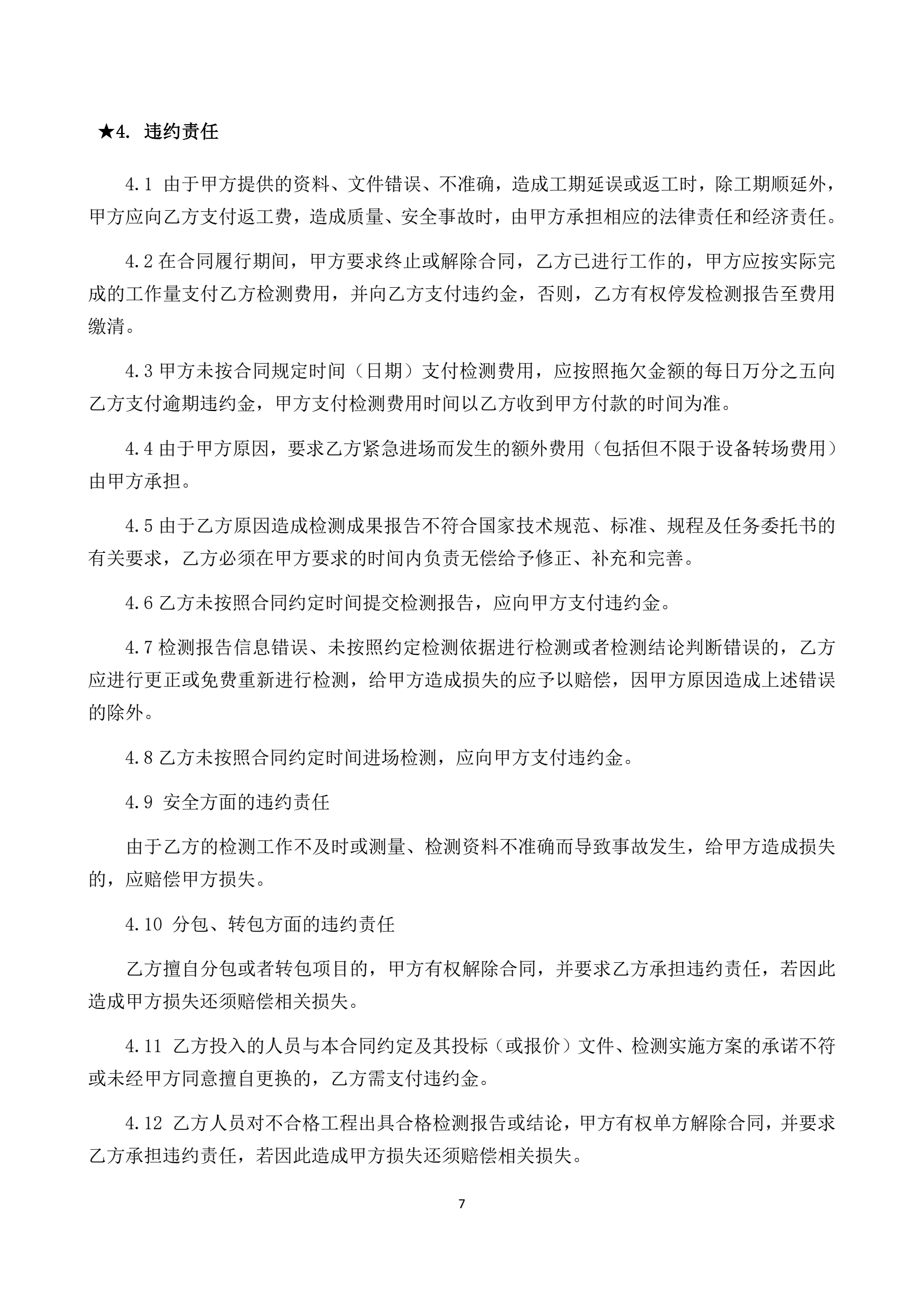 ★4. 违约责任

4.1 由于甲方提供的资料、文件错误、不准确，造成工期延误或返工时，除工期顺延外，甲方应向乙方支付返工费，造成质量、安全事故时，由甲方承担相应的法律责任和经济责任。

4.2 在合同履行期间，甲方要求终止或解除合同，乙方已进行工作的，甲方应按实际完成的工作量支付乙方检测费用，并向乙方支付违约金，否则，乙方有权停发检测报告至费用缴清。

4.3 甲方未按合同规定时间（日期）支付检测费用，应按照拖欠金额的每日万分之五向乙方支付逾期违约金，甲方支付检测费用时间以乙方收到甲方付款的时间为准。

4.4 由于甲方原因，要求乙方紧急进场而发生的额外费用（包括但不限于设备转场费用）由甲方承担。

4.5 由于乙方原因造成检测成果报告不符合国家技术规范、标准、规程及任务委托书的有关要求，乙方必须在甲方要求的时间内负责无偿给予修正、补充和完善。

4.6 乙方未按照合同约定时间提交检测报告，应向甲方支付违约金。

4.7 检测报告信息错误、未按照约定检测依据进行检测或者检测结论判断错误的，乙方应进行更正或免费重新进行检测，给甲方造成损失的应予以赔偿，因甲方原因造成上述错误的除外。

4.8 乙方未按照合同约定时间进场检测，应向甲方支付违约金。

4.9 安全方面的违约责任

由于乙方的检测工作不及时或测量、检测资料不准确而导致事故发生，给甲方造成损失的，应赔偿甲方损失。

4.10 分包、转包方面的违约责任

乙方擅自分包或者转包项目的，甲方有权解除合同，并要求乙方承担违约责任，若因此造成甲方损失还须赔偿相关损失。

4.11 乙方投入的人员与本合同约定及其投标（或报价）文件、检测实施方案的承诺不符或未经甲方同意擅自更换的，乙方需支付违约金。

4.12 乙方人员对不合格工程出具合格检测报告或结论，甲方有权单方解除合同，并要求乙方承担违约责任，若因此造成甲方损失还须赔偿相关损失。

7